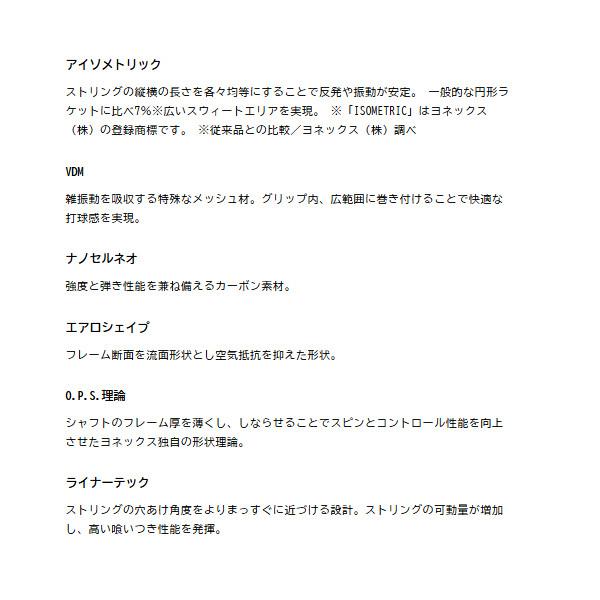 アイソメトリック

ストリングの縦横の長さを各々均等にすることで反発や振動が安定。 一般的な円形ラケットに比べ7%※広いスウィートエリアを実現。 ※「ISOMETRIC」はヨネックス（株）の登録商標です。 ※従来品との比較／ヨネックス（株）調べ

VDM

雑振動を吸収する特殊なメッシュ材。グリップ内、広範囲に巻き付けることで快適な打球感を実現。

ナノセルネオ

強度と弾き性能を兼ね備えるカーボン素材。

エアロシェイプ

フレーム断面を流面形状とし空気抵抗を抑えた形状。

O.P.S.理論

シャフトのフレーム厚を薄くし、しならせることでスピンとコントロール性能を向上させたヨネックス独自の形状理論。

ライナーテック

ストリングの穴あけ角度をよりまっすぐに近づける設計。ストリングの可動量が増加し、高い喰いつき性能を発揮。